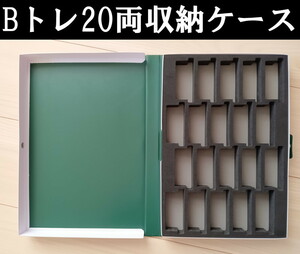 Bトレ20両収納ケース